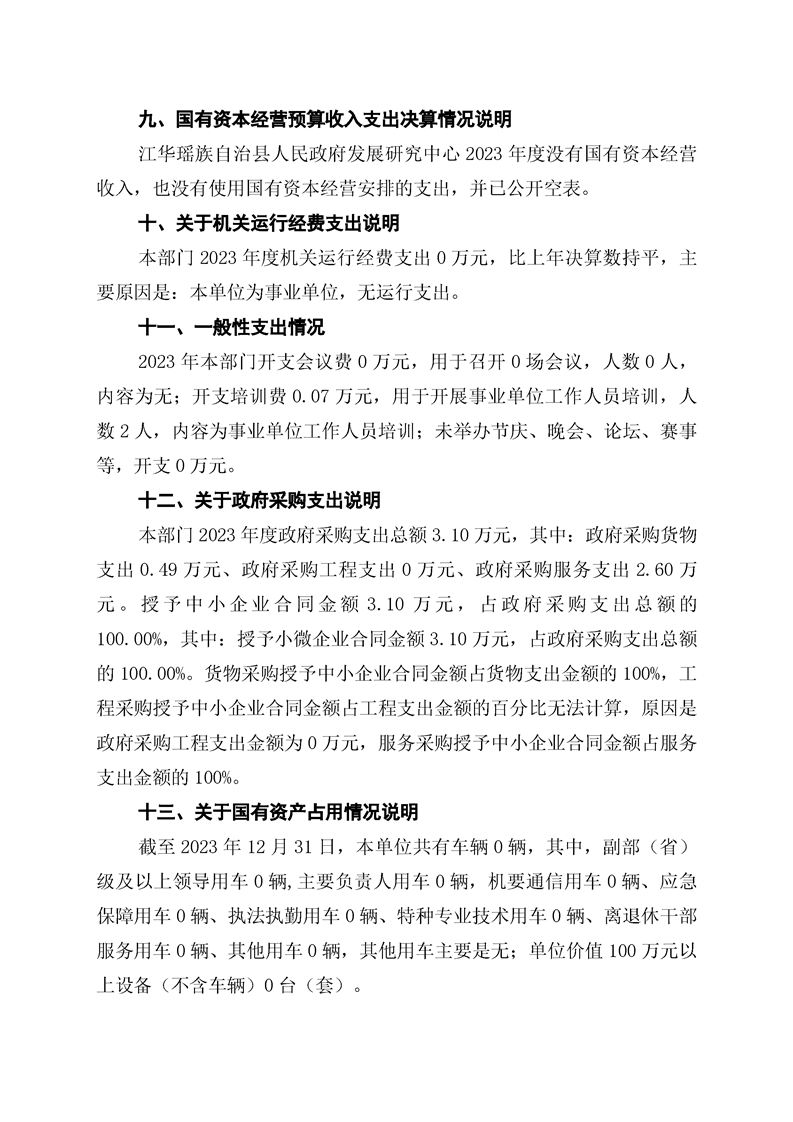 九、国有资本经营预算收入支出决算情况说明

江华瑶族自治县人民政府发展研究中心 2023 年度没有国有资本经营收入，也没有使用国有资本经营安排的支出，并已公开空表。

十、关于机关运行经费支出说明

本部门 2023 年度机关运行经费支出 0 万元，比上年决算数持平，主要原因是：本单位为事业单位，无运行支出。

十一、一般性支出情况

2023 年本部门开支会议费 0 万元，用于召开 0 场会议，人数 0 人，内容为无；开支培训费 0.07 万元，用于开展事业单位工作人员培训，人数 2 人，内容为事业单位工作人员培训；未举办节庆、晚会、论坛、赛事等，开支 0 万元。

十二、关于政府采购支出说明

本部门 2023 年度政府采购支出总额 3.10 万元，其中：政府采购货物支出 0.49 万元、政府采购工程支出 0 万元、政府采购服务支出 2.60 万元。授予中小企业合同金额 3.10 万元，占政府采购支出总额的 100.00%，其中：授予小微企业合同金额 3.10 万元，占政府采购支出总额的 100.00%。货物采购授予中小企业合同金额占货物支出金额的 100%，工程采购授予中小企业合同金额占工程支出金额的百分比无法计算，原因是政府采购工程支出金额为 0 万元，服务采购授予中小企业合同金额占服务支出金额的 100%。

十三、关于国有资产占用情况说明

截至 2023 年 12 月 31 日，本单位共有车辆 0 辆，其中，副部（省）级及以上领导用车 0 辆,主要负责人用车 0 辆，机要通信用车 0 辆、应急保障用车 0 辆、执法执勤用车 0 辆、特种专业技术用车 0 辆、离退休干部服务用车 0 辆、其他用车 0 辆，其他用车主要是无；单位价值 100 万元以上设备（不含车辆）0 台（套）。